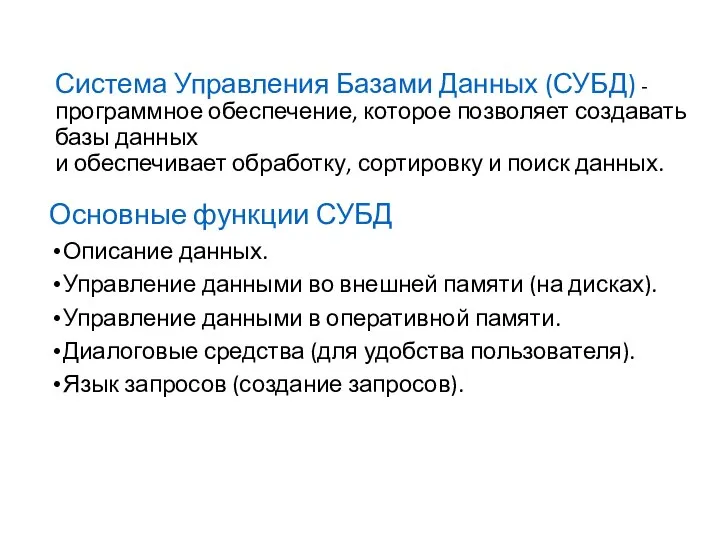 Система Управления Базами Данных (СУБД) - программное обеспечение, которое позволяет создавать базы данных
и обеспечивает обработку, сортировку и поиск данных.

Основные функции СУБД

•Описание данных.
•Управление данными во внешней памяти (на дисках).
•Управление данными в оперативной памяти.
•Диалоговые средства (для удобства пользователя).
•Язык запросов (создание запросов).